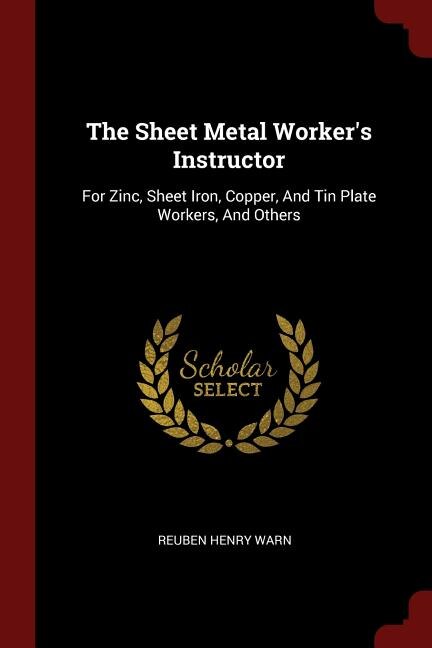 The Sheet Metal Worker's Instructor

For Zinc, Sheet Iron, Copper, And Tin Plate Workers, And Others

Scholar
SELECT

REUBEN HENRY WARN